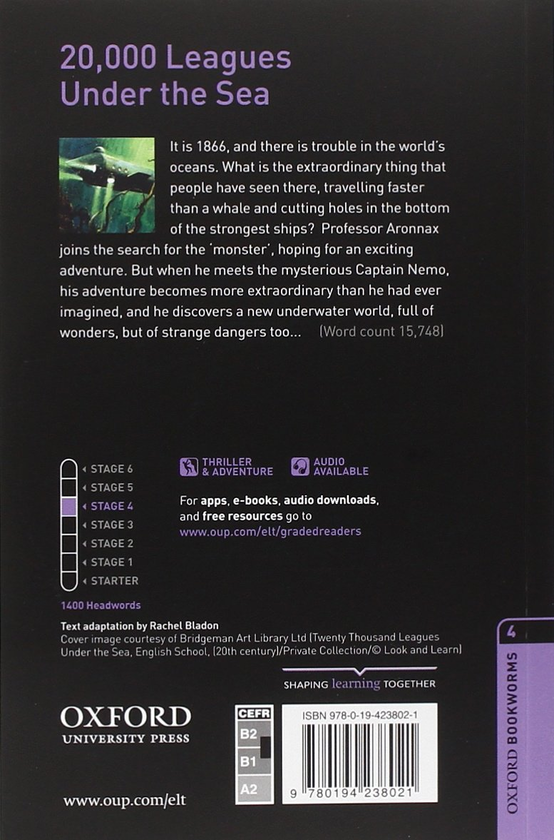 20,000 Leagues Under the Sea

It is 1866, and there is trouble in the world's oceans. What is the extraordinary thing that people have seen there, travelling faster than a whale and cutting holes in the bottom of the strongest ships? Professor Aronnax joins the search for the 'monster', hoping for an exciting adventure. But when he meets the mysterious Captain Nemo, his adventure becomes more extraordinary than he had ever imagined, and he discovers a new underwater world, full of wonders, but of strange dangers too... (Word count 15,748)

STAGE 6
STAGE 5
STAGE 4
STAGE 3
STAGE 2
STAGE 1
STARTER

1400 Headwords

THRILLER & ADVENTURE

AUDIO AVAILABLE

For apps, e-books, audio downloads, and free resources go to www.oup.com/elt/gradedreaders

Text adaptation by Rachel Bladon
Cover image courtesy of Bridgeman Art Library Ltd (Twenty Thousand Leagues Under the Sea, English School, (20th century)/Private Collection/© Look and Learn)

SHAPING learning TOGETHER

OXFORD
UNIVERSITY PRESS

CEFR
B2
B1
A2

ISBN 978-0-19-423802-1

9 780194 238021

www.oup.com/elt

4
OXFORD BOOKWORMS